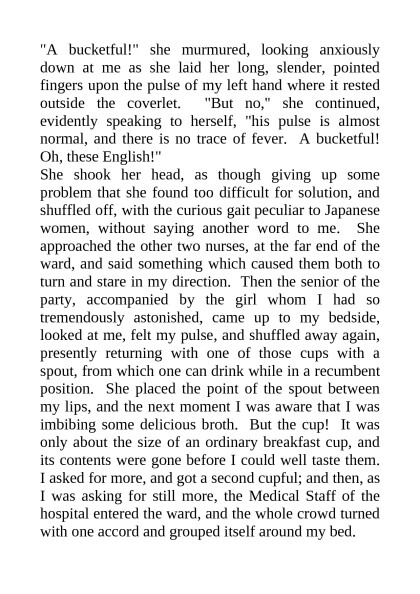 "A bucketful!" she murmured, looking anxiously down at me as she laid her long, slender, pointed fingers upon the pulse of my left hand where it rested outside the coverlet. "But no," she continued, evidently speaking to herself, "his pulse is almost normal, and there is no trace of fever. A bucketful! Oh, these English!"
She shook her head, as though giving up some problem that she found too difficult for solution, and shuffled off, with the curious gait peculiar to Japanese women, without saying another word to me. She approached the other two nurses, at the far end of the ward, and said something which caused them both to turn and stare in my direction. Then the senior of the party, accompanied by the girl whom I had so tremendously astonished, came up to my bedside, looked at me, felt my pulse, and shuffled away again, presently returning with one of those cups with a spout, from which one can drink while in a recumbent position. She placed the point of the spout between my lips, and the next moment I was aware that I was imbibing some delicious broth. But the cup! It was only about the size of an ordinary breakfast cup, and its contents were gone before I could well taste them. I asked for more, and got a second cupful; and then, as I was asking for still more, the Medical Staff of the hospital entered the ward, and the whole crowd turned with one accord and grouped itself around my bed.